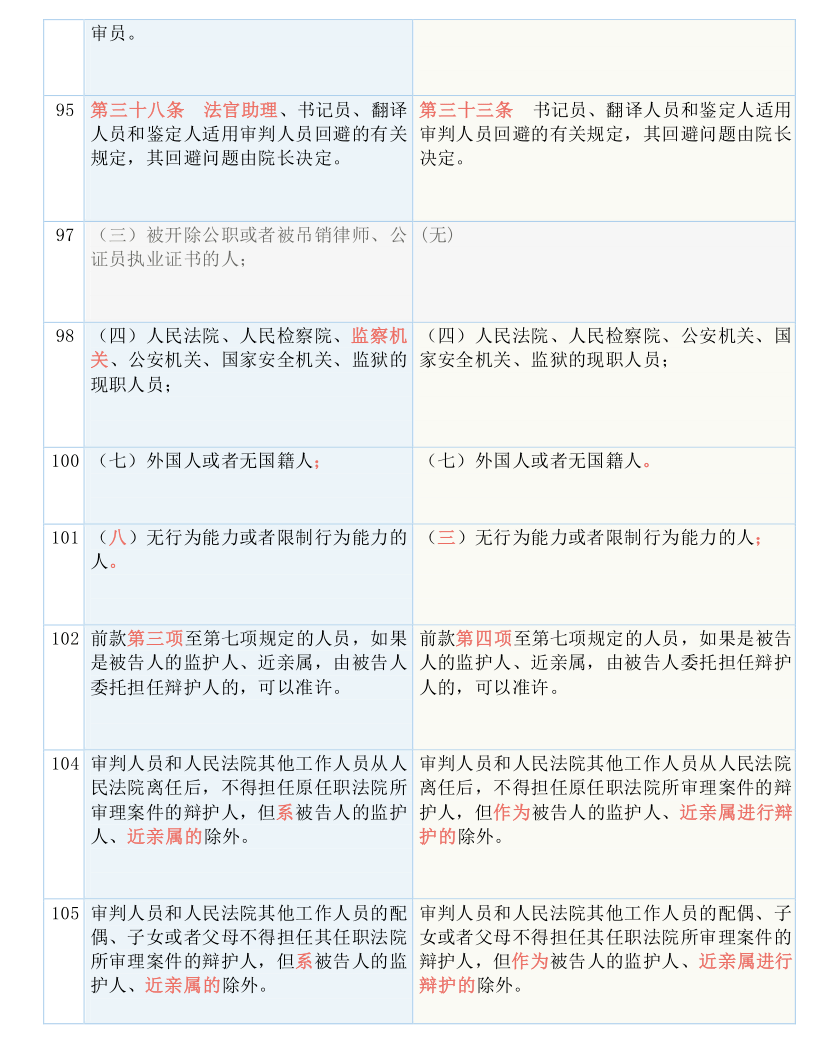 |  | 审员。 |  |
|---|---|---|
| 95 | 第三十八条　法官助理、书记员、翻译人员和鉴定人适用审判人员回避的有关规定，其回避问题由院长决定。 | 第三十三条　书记员、翻译人员和鉴定人适用审判人员回避的有关规定，其回避问题由院长决定。 |
| 97 | （三）被开除公职或者被吊销律师、公证员执业证书的人； | （无） |
| 98 | （四）人民法院、人民检察院、监察机关、公安机关、国家安全机关、监狱的现职人员； | （四）人民法院、人民检察院、公安机关、国家安全机关、监狱的现职人员； |
| 100 | （七）外国人或者无国籍人； | （七）外国人或者无国籍人。 |
| 101 | （八）无行为能力或者限制行为能力的人。 | （三）无行为能力或者限制行为能力的人； |
| 102 | 前款第三项至第七项规定的人员，如果是被告人的监护人、近亲属，由被告人委托担任辩护人的，可以准许。 | 前款第四项至第七项规定的人员，如果是被告人的监护人、近亲属，由被告人委托担任辩护人的，可以准许。 |
| 104 | 审判人员和人民法院其他工作人员从人民法院离任后，不得担任原任职法院所审理案件的辩护人，但系被告人的监护人、近亲属的除外。 | 审判人员和人民法院其他工作人员从人民法院离任后，不得担任原任职法院所审理案件的辩护人，但作为被告人的监护人、近亲属进行辩护的除外。 |
| 105 | 审判人员和人民法院其他工作人员的配偶、子女或者父母不得担任其任职法院所审理案件的辩护人，但系被告人的监护人、近亲属的除外。 | 审判人员和人民法院其他工作人员的配偶、子女或者父母不得担任其任职法院所审理案件的辩护人，但作为被告人的监护人、近亲属进行辩护的除外。 |